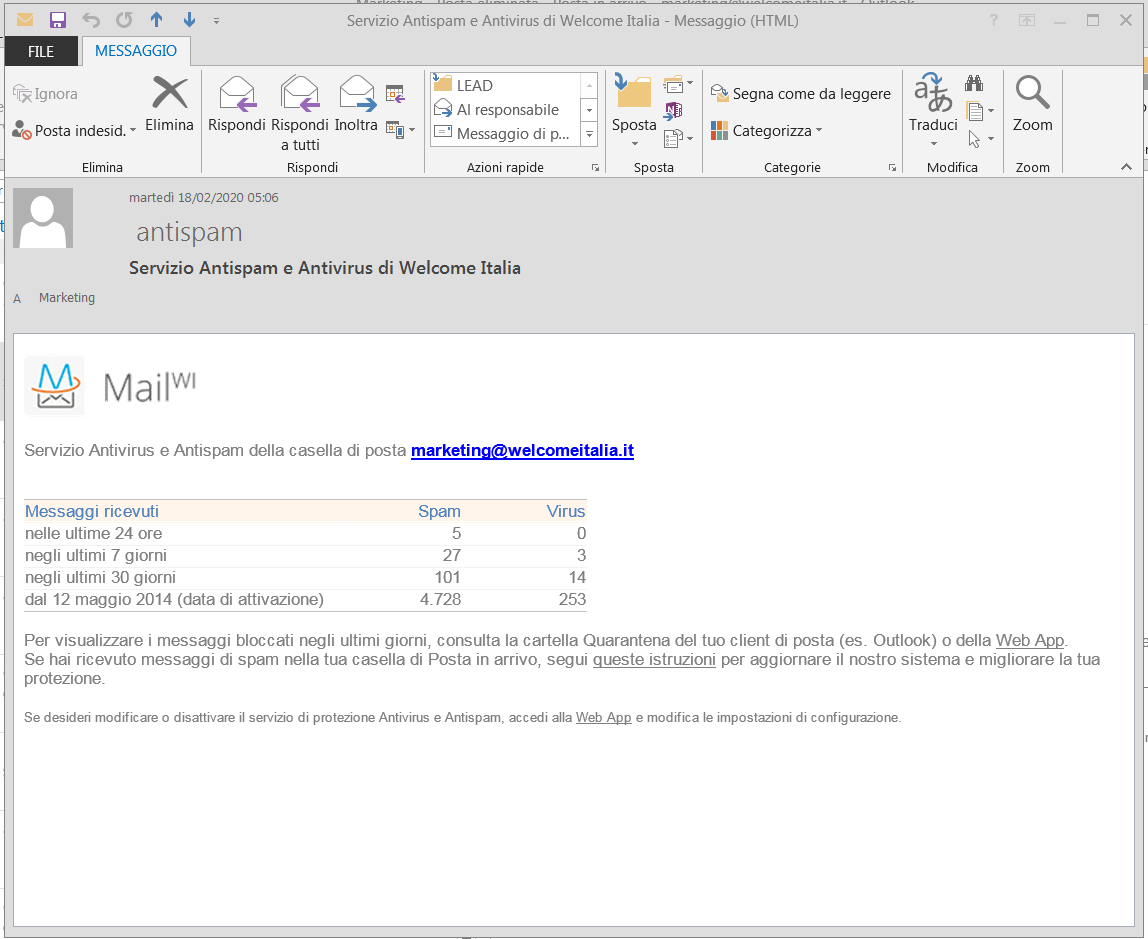 Servizio Antispam e Antivirus di Welcome Italia - Messaggio (HTML)

FILE MESSAGGIO

Ignora
Posta indesid.
Elimina
Elimina

Rispondi
Rispondi a tutti
Inoltra
Rispondi

LEAD
Al responsabile
Messaggio di p...
Azioni rapide

Sposta
Sposta

Segna come da leggere
Categorizza
Categorie

Traduci
Modifica

Zoom
Zoom

martedì 18/02/2020 05:06

antispam

Servizio Antispam e Antivirus di Welcome Italia

A Marketing

Mail$^{WI}$

Servizio Antivirus e Antispam della casella di posta marketing@welcomeitalia.it

| Messaggi ricevuti | Spam | Virus |
|---|---|---|
| nelle ultime 24 ore | 5 | 0 |
| negli ultimi 7 giorni | 27 | 3 |
| negli ultimi 30 giorni | 101 | 14 |
| dal 12 maggio 2014 (data di attivazione) | 4.728 | 253 |

Per visualizzare i messaggi bloccati negli ultimi giorni, consulta la cartella Quarantena del tuo client di posta (es. Outlook) o della Web App.
Se hai ricevuto messaggi di spam nella tua casella di Posta in arrivo, segui queste istruzioni per aggiornare il nostro sistema e migliorare la tua protezione.

Se desideri modificare o disattivare il servizio di protezione Antivirus e Antispam, accedi alla Web App e modifica le impostazioni di configurazione.